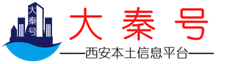 大秦号

大 秦 号

——西安本土信息平台——